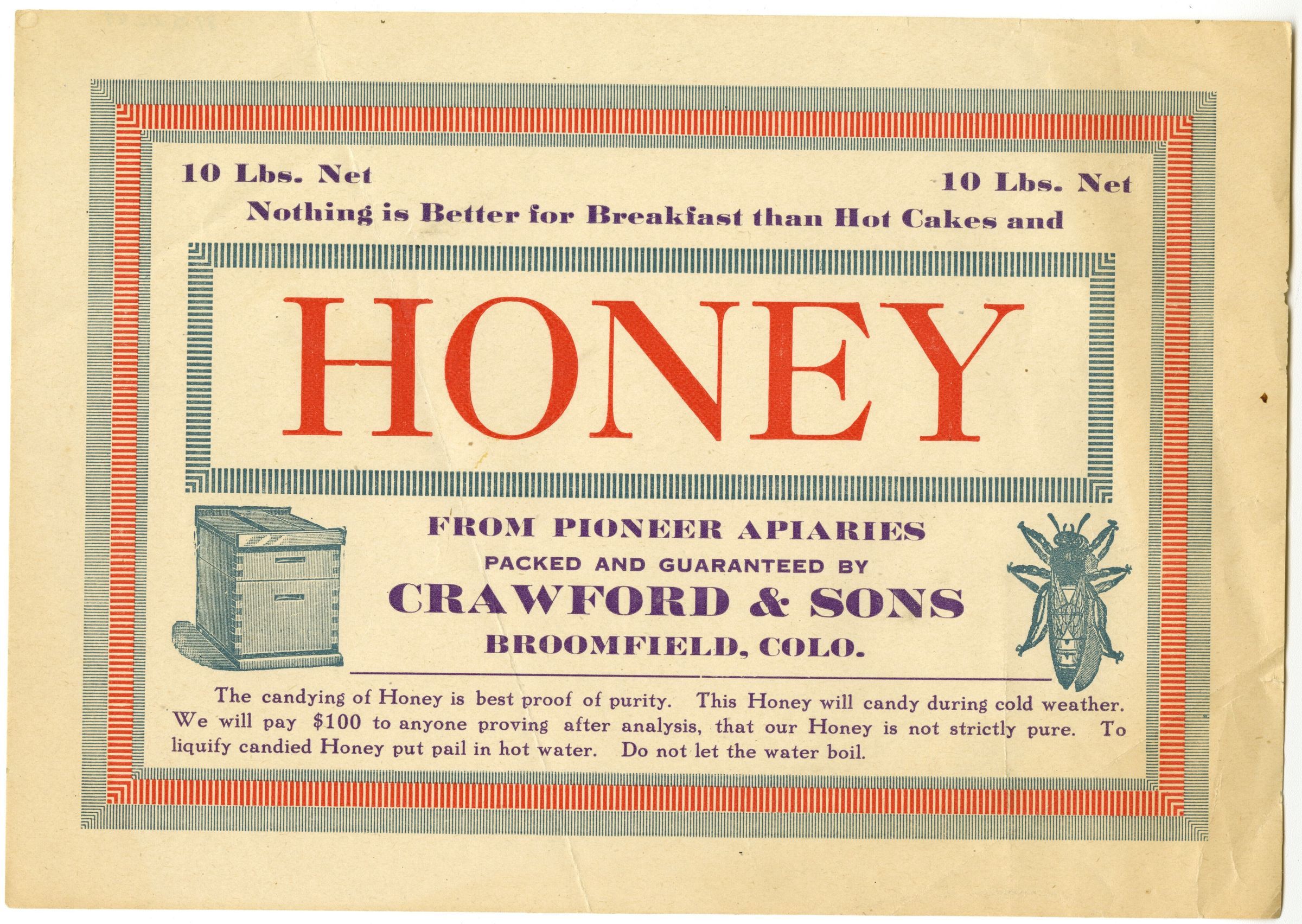 10 Lbs. Net 10 Lbs. Net

Nothing is Better for Breakfast than Hot Cakes and

HONEY

FROM PIONEER APIARIES

PACKED AND GUARANTEED BY

CRAWFORD & SONS

BROOMFIELD, COLO.

The candying of Honey is best proof of purity. This Honey will candy during cold weather. We will pay $100 to anyone proving after analysis, that our Honey is not strictly pure. To liquify candied Honey put pail in hot water. Do not let the water boil.